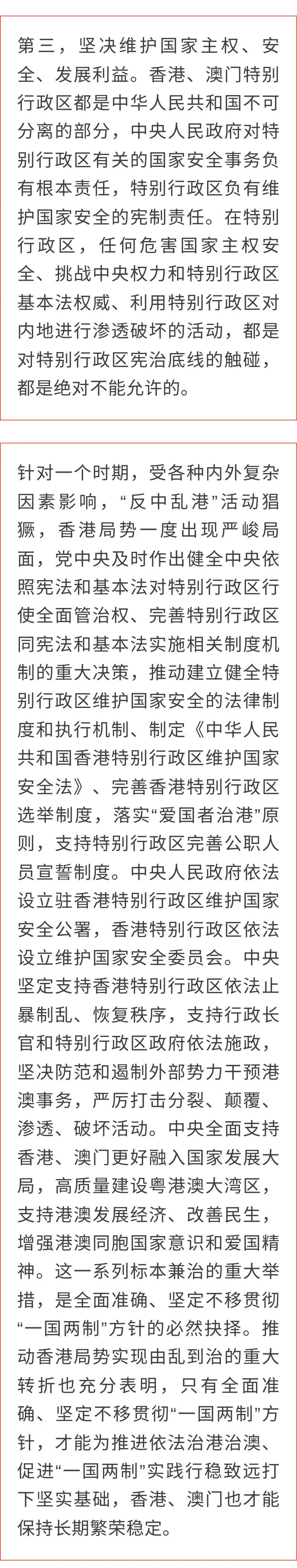 第三，坚决维护国家主权、安全、发展利益。香港、澳门特别行政区都是中华人民共和国不可分离的部分，中央人民政府对特别行政区有关的国家安全事务负有根本责任，特别行政区负有维护国家安全的宪制责任。在特别行政区，任何危害国家主权安全、挑战中央权力和特别行政区基本法权威、利用特别行政区对内地进行渗透破坏的活动，都是对特别行政区宪治底线的触碰，都是绝对不能允许的。

针对一个时期，受各种内外复杂因素影响，“反中乱港”活动猖獗，香港局势一度出现严峻局面，党中央及时作出健全中央依照宪法和基本法对特别行政区行使全面管治权、完善特别行政区同宪法和基本法实施相关制度机制的重大决策，推动建立健全特别行政区维护国家安全的法律制度和执行机制、制定《中华人民共和国香港特别行政区维护国家安全法》、完善香港特别行政区选举制度，落实“爱国者治港”原则，支持特别行政区完善公职人员宣誓制度。中央人民政府依法设立驻香港特别行政区维护国家安全公署，香港特别行政区依法设立维护国家安全委员会。中央坚定支持香港特别行政区依法止暴制乱、恢复秩序，支持行政长官和特别行政区政府依法施政，坚决防范和遏制外部势力干预港澳事务，严厉打击分裂、颠覆、渗透、破坏活动。中央全面支持香港、澳门更好融入国家发展大局，高质量建设粤港澳大湾区，支持港澳发展经济、改善民生，增强港澳同胞国家意识和爱国精神。这一系列标本兼治的重大举措，是全面准确、坚定不移贯彻“一国两制”方针的必然抉择。推动香港局势实现由乱到治的重大转折也充分表明，只有全面准确、坚定不移贯彻“一国两制”方针，才能为推进依法治港治澳、促进“一国两制”实践行稳致远打下坚实基础，香港、澳门也才能保持长期繁荣稳定。